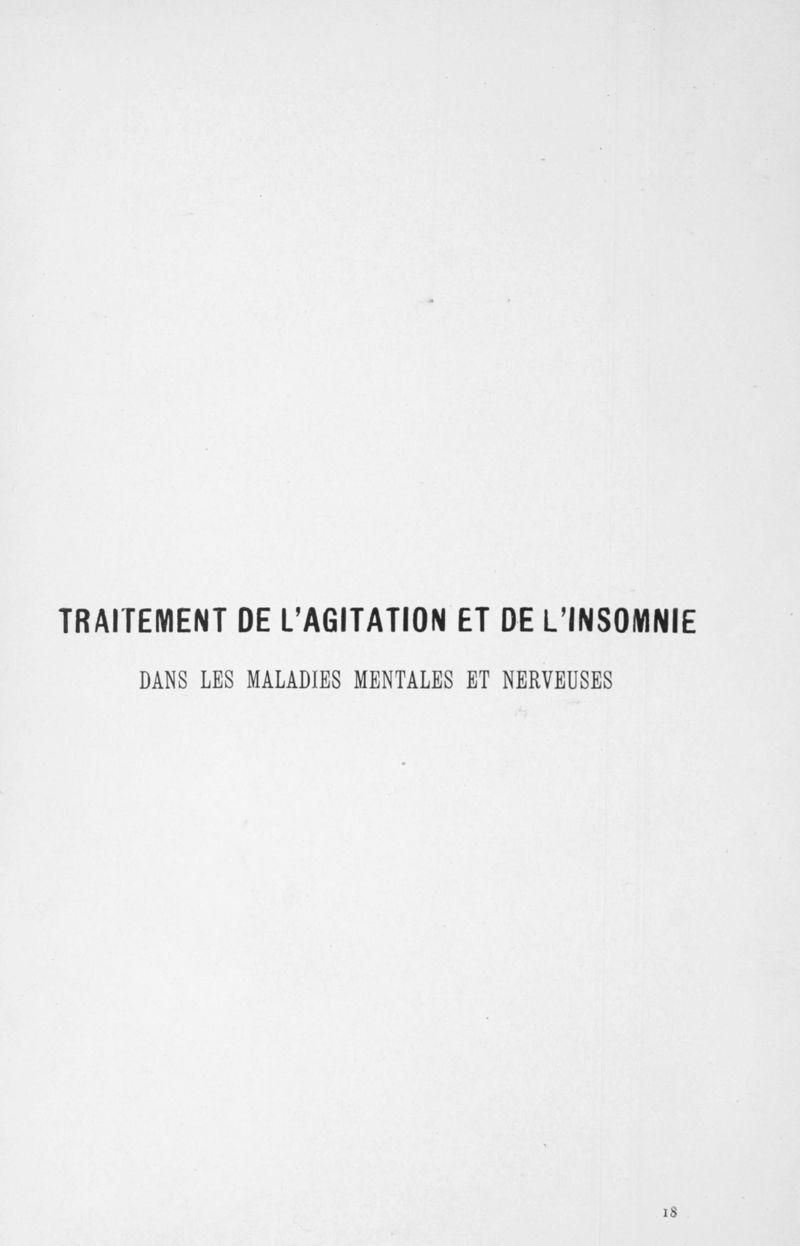 TRAITEMENT DE L'AGITATION ET DE L'INSOMNIE

DANS LES MALADIES MENTALES ET NERVEUSES

18